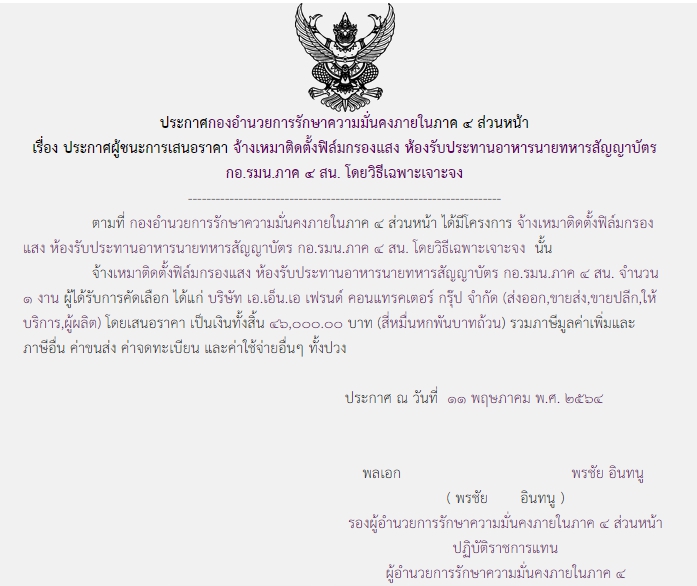 ประกาศกองอำนวยการรักษาความมั่นคงภายในภาค ๔ ส่วนหน้า
เรื่อง ประกาศผู้ชนะการเสนอราคา จ้างเหมาติดตั้งฟิล์มกรองแสง ห้องรับประทานอาหารนายทหารสัญญาบัตร กอ.รมน.ภาค ๔ สน. โดยวิธีเฉพาะเจาะจง

--------------------------------------------------------------------

ตามที่ กองอำนวยการรักษาความมั่นคงภายในภาค ๔ ส่วนหน้า ได้มีโครงการ จ้างเหมาติดตั้งฟิล์มกรองแสง ห้องรับประทานอาหารนายทหารสัญญาบัตร กอ.รมน.ภาค ๔ สน. โดยวิธีเฉพาะเจาะจง นั้น

จ้างเหมาติดตั้งฟิล์มกรองแสง ห้องรับประทานอาหารนายทหารสัญญาบัตร กอ.รมน.ภาค ๔ สน. จำนวน ๑ งาน ผู้ได้รับการคัดเลือก ได้แก่ บริษัท เอ.เอ็น.เอ เฟรนด์ คอนแทรคเตอร์ กรุ๊ป จำกัด (ส่งออก,ขายส่ง,ขายปลีก,ให้บริการ,ผู้ผลิต) โดยเสนอราคา เป็นเงินทั้งสิ้น ๔๖,๐๐๐.๐๐ บาท (สี่หมื่นหกพันบาทถ้วน) รวมภาษีมูลค่าเพิ่มและภาษีอื่น ค่าขนส่ง ค่าจดทะเบียน และค่าใช้จ่ายอื่นๆ ทั้งปวง

ประกาศ ณ วันที่ ๑๑ พฤษภาคม พ.ศ. ๒๕๖๔

พลเอก พรชัย อินทนู
( พรชัย อินทนู )
รองผู้อำนวยการรักษาความมั่นคงภายในภาค ๔ ส่วนหน้า
ปฏิบัติราชการแทน
ผู้อำนวยการรักษาความมั่นคงภายในภาค ๔